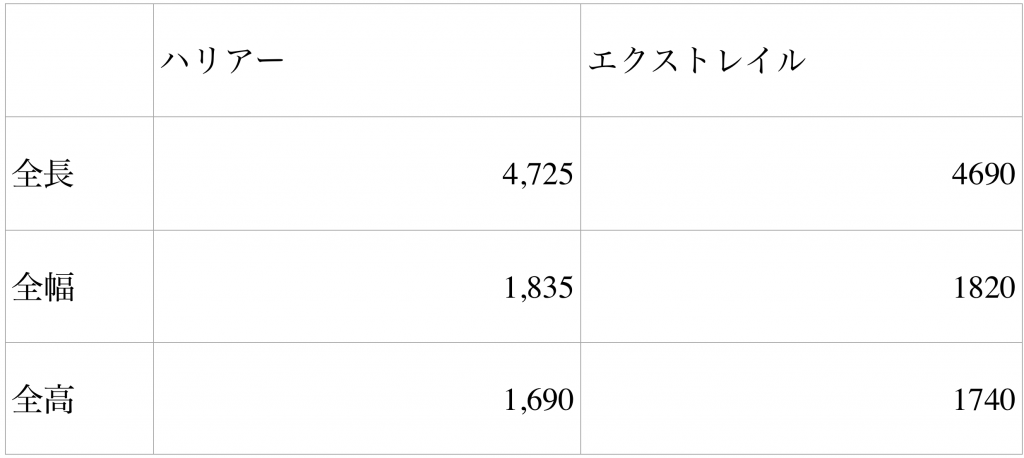 | | ハリアー | エクストレイル |
|---|---|---|
| 全長 | 4,725 | 4690 |
| 全幅 | 1,835 | 1820 |
| 全高 | 1,690 | 1740 |